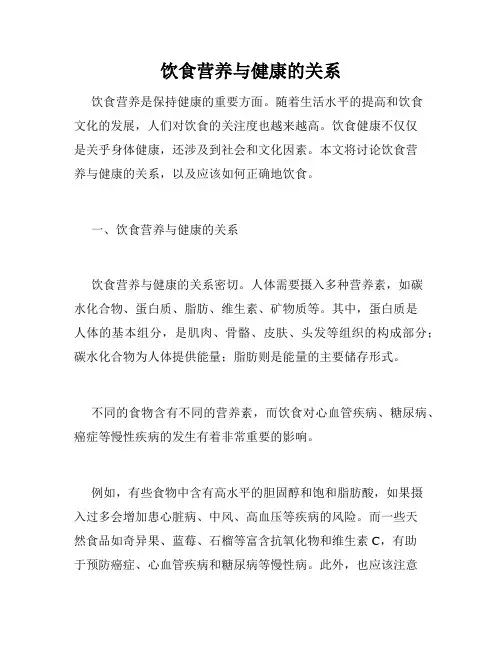 饮食营养与健康的关系

饮食营养是保持健康的重要方面。随着生活水平的提高和饮食文化的发展，人们对饮食的关注度也越来越高。饮食健康不仅仅是关乎身体健康，还涉及到社会和文化因素。本文将讨论饮食营养与健康的关系，以及应该如何正确地饮食。

一、饮食营养与健康的关系

饮食营养与健康的关系密切。人体需要摄入多种营养素，如碳水化合物、蛋白质、脂肪、维生素、矿物质等。其中，蛋白质是人体的基本组分，是肌肉、骨骼、皮肤、头发等组织的构成部分；碳水化合物为人体提供能量；脂肪则是能量的主要储存形式。

不同的食物含有不同的营养素，而饮食对心血管疾病、糖尿病、癌症等慢性疾病的发生有着非常重要的影响。

例如，有些食物中含有高水平的胆固醇和饱和脂肪酸，如果摄入过多会增加患心脏病、中风、高血压等疾病的风险。而一些天然食品如奇异果、蓝莓、石榴等富含抗氧化物和维生素 C，有助于预防癌症、心血管疾病和糖尿病等慢性病。此外，也应该注意